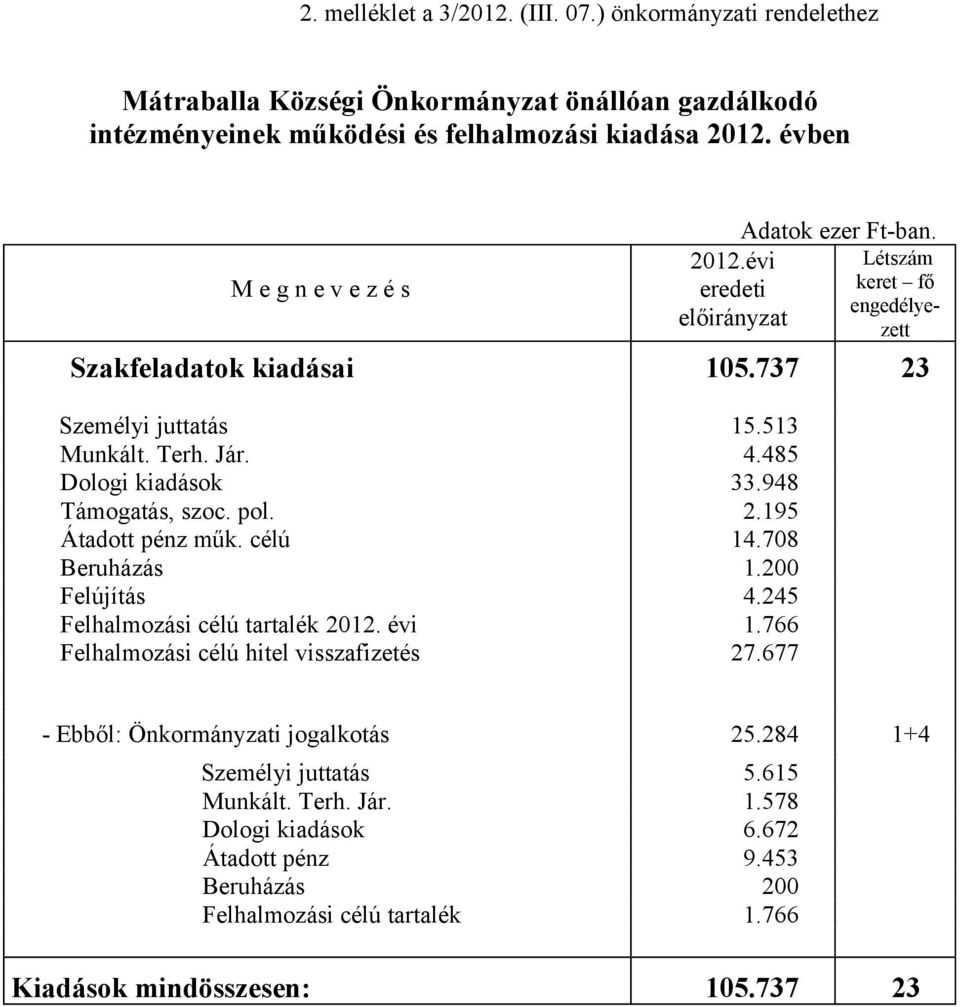 2. melléklet a 3/2012. (III. 07.) önkormányzati rendelethez

Mátraballa Községi Önkormányzat önállóan gazdálkodó intézményeinek működési és felhalmozási kiadása 2012. évben

Adatok ezer Ft-ban.

| M e g n e v e z é s | 2012.évi eredeti előirányzat | Létszám keret – fő engedélyezett |
|---|---|---|
| Szakfeladatok kiadásai | 105.737 | 23 |
| Személyi juttatás | 15.513 | |
| Munkált. Terh. Jár. | 4.485 | |
| Dologi kiadások | 33.948 | |
| Támogatás, szoc. pol. | 2.195 | |
| Átadott pénz műk. célú | 14.708 | |
| Beruházás | 1.200 | |
| Felújítás | 4.245 | |
| Felhalmozási célú tartalék 2012. évi | 1.766 | |
| Felhalmozási célú hitel visszafizetés | 27.677 | |
| - Ebből: Önkormányzati jogalkotás | 25.284 | 1+4 |
| Személyi juttatás | 5.615 | |
| Munkált. Terh. Jár. | 1.578 | |
| Dologi kiadások | 6.672 | |
| Átadott pénz | 9.453 | |
| Beruházás | 200 | |
| Felhalmozási célú tartalék | 1.766 | |
| Kiadások mindösszesen: | 105.737 | 23 |